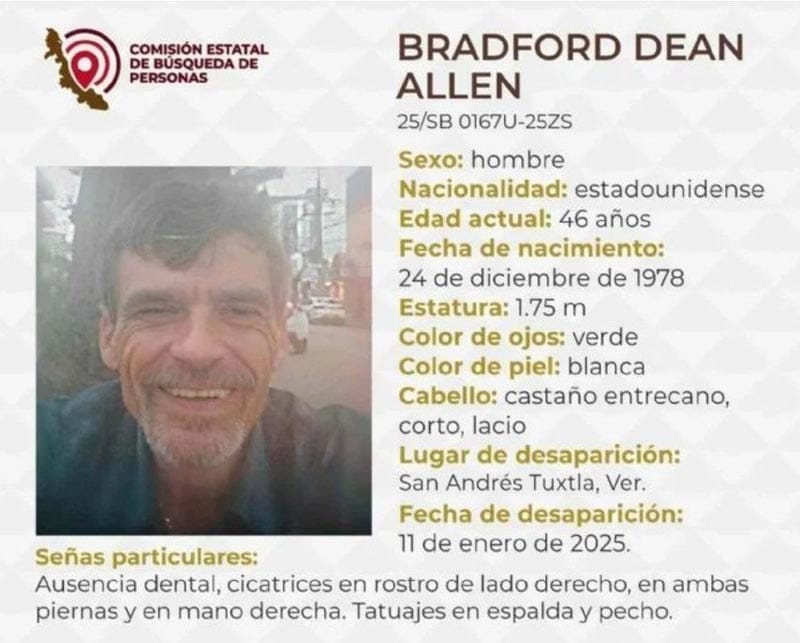 COMISIÓN ESTATAL
DE BÚSQUEDA DE
PERSONAS

BRADFORD DEAN
ALLEN

25/SB 0167U-25ZS

Sexo: hombre
Nacionalidad: estadounidense
Edad actual: 46 años
Fecha de nacimiento:
24 de diciembre de 1978
Estatura: 1.75 m
Color de ojos: verde
Color de piel: blanca
Cabello: castaño entrecano, corto, lacio
Lugar de desaparición:
San Andrés Tuxtla, Ver.
Fecha de desaparición:
11 de enero de 2025.

Señas particulares:
Ausencia dental, cicatrices en rostro de lado derecho, en ambas piernas y en mano derecha. Tatuajes en espalda y pecho.